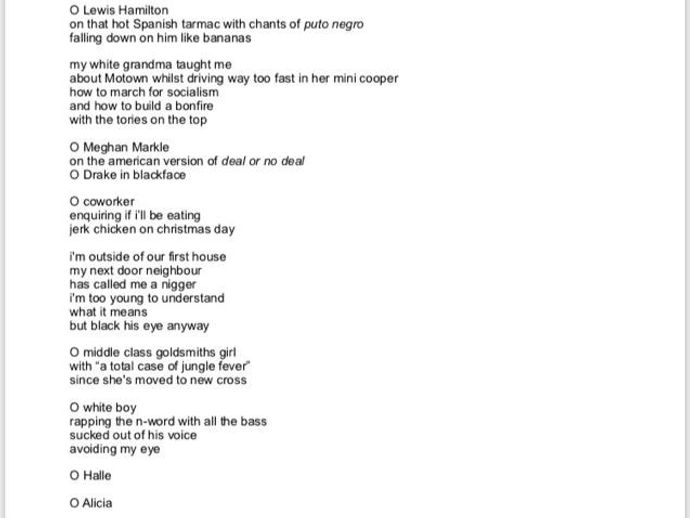 O Lewis Hamilton
on that hot Spanish tarmac with chants of puto negro
falling down on him like bananas

my white grandma taught me
about Motown whilst driving way too fast in her mini cooper
how to march for socialism
and how to build a bonfire
with the tories on the top

O Meghan Markle
on the american version of deal or no deal
O Drake in blackface

O coworker
enquiring if i'll be eating
jerk chicken on christmas day

i'm outside of our first house
my next door neighbour
has called me a nigger
i'm too young to understand
what it means
but black his eye anyway

O middle class goldsmiths girl
with "a total case of jungle fever"
since she's moved to new cross

O white boy
rapping the n-word with all the bass
sucked out of his voice
avoiding my eye

O Halle

O Alicia